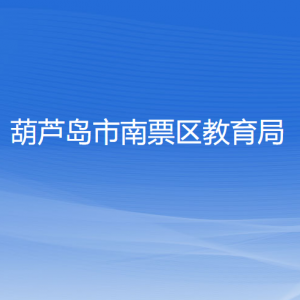 葫芦岛市南票区教育局